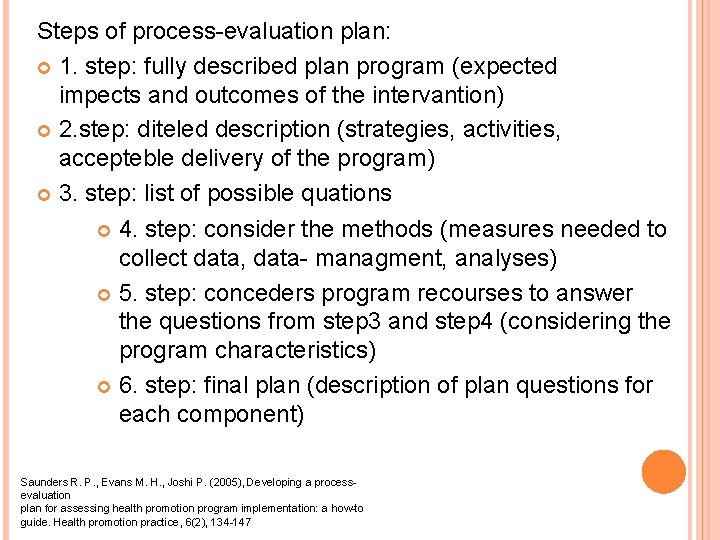 Steps of process-evaluation plan:

1. step: fully described plan program (expected impects and outcomes of the intervantion)

2.step: diteled description (strategies, activities, accepteble delivery of the program)

3. step: list of possible quations

4. step: consider the methods (measures needed to collect data, data- managment, analyses)

5. step: conceders program recourses to answer the questions from step3 and step4 (considering the program characteristics)

6. step: final plan (description of plan questions for each component)

Saunders R. P., Evans M. H., Joshi P. (2005), Developing a process-evaluation plan for assessing health promotion program implementation: a how-to guide. Health promotion practice, 6(2), 134-147